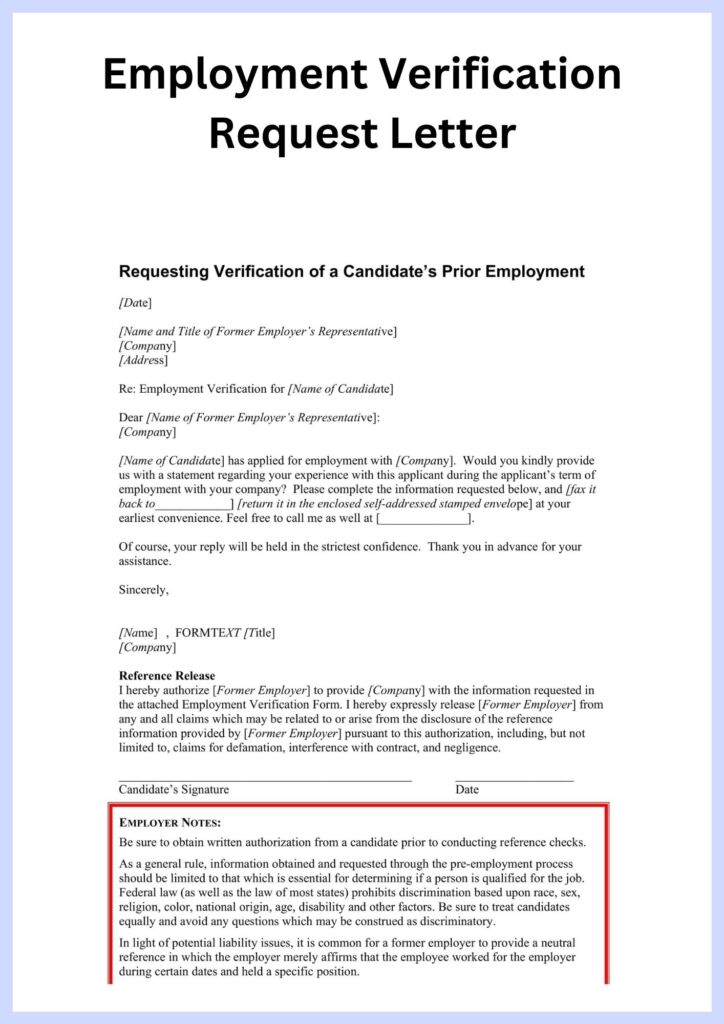 Employment Verification Request Letter

Requesting Verification of a Candidate's Prior Employment

[Date]

[Name and Title of Former Employer's Representative]
[Company]
[Address]

Re: Employment Verification for [Name of Candidate]

Dear [Name of Former Employer's Representative]:
[Company]

[Name of Candidate] has applied for employment with [Company]. Would you kindly provide us with a statement regarding your experience with this applicant during the applicant's term of employment with your company? Please complete the information requested below, and [fax it back to____________] [return it in the enclosed self-addressed stamped envelope] at your earliest convenience. Feel free to call me as well at [______________].

Of course, your reply will be held in the strictest confidence. Thank you in advance for your assistance.

Sincerely,

[Name] , FORMTEXT [Title]
[Company]

Reference Release
I hereby authorize [Former Employer] to provide [Company] with the information requested in the attached Employment Verification Form. I hereby expressly release [Former Employer] from any and all claims which may be related to or arise from the disclosure of the reference information provided by [Former Employer] pursuant to this authorization, including, but not limited to, claims for defamation, interference with contract, and negligence.

Candidate's Signature Date

EMPLOYER NOTES:
Be sure to obtain written authorization from a candidate prior to conducting reference checks.

As a general rule, information obtained and requested through the pre-employment process should be limited to that which is essential for determining if a person is qualified for the job. Federal law (as well as the law of most states) prohibits discrimination based upon race, sex, religion, color, national origin, age, disability and other factors. Be sure to treat candidates equally and avoid any questions which may be construed as discriminatory.

In light of potential liability issues, it is common for a former employer to provide a neutral reference in which the employer merely affirms that the employee worked for the employer during certain dates and held a specific position.